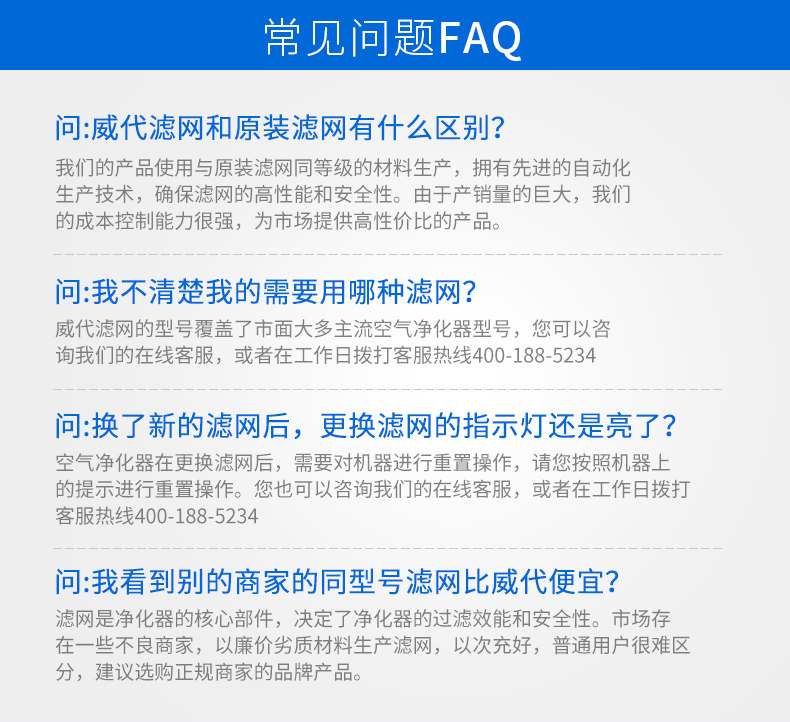 常见问题FAQ

问:威代滤网和原装滤网有什么区别?

我们的产品使用与原装滤网同等级的材料生产，拥有先进的自动化生产技术，确保滤网的高性能和安全性。由于产销量的巨大，我们的成本控制能力很强，为市场提供高性价比的产品。

问:我不清楚我的需要用哪种滤网?

威代滤网的型号覆盖了市面大多主流空气净化器型号，您可以咨询我们的在线客服，或者在工作日拨打客服热线400-188-5234

问:换了新的滤网后，更换滤网的指示灯还是亮了?

空气净化器在更换滤网后，需要对机器进行重置操作，请您按照机器上的提示进行重置操作。您也可以咨询我们的在线客服，或者在工作日拨打客服热线400-188-5234

问:我看到别的商家的同型号滤网比威代便宜?

滤网是净化器的核心部件，决定了净化器的过滤效能和安全性。市场存在一些不良商家，以廉价劣质材料生产滤网，以次充好，普通用户很难区分，建议选购正规商家的品牌产品。